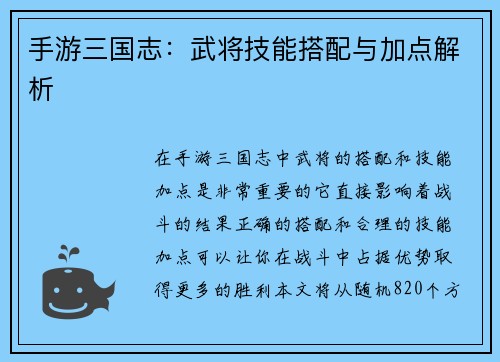 手游三国志：武将技能搭配与加点解析

在手游三国志中武将的搭配和技能加点是非常重要的它直接影响着战斗的结果正确的搭配和合理的技能加点可以让你在战斗中占据优势取得更多的胜利本文将从随机820个方